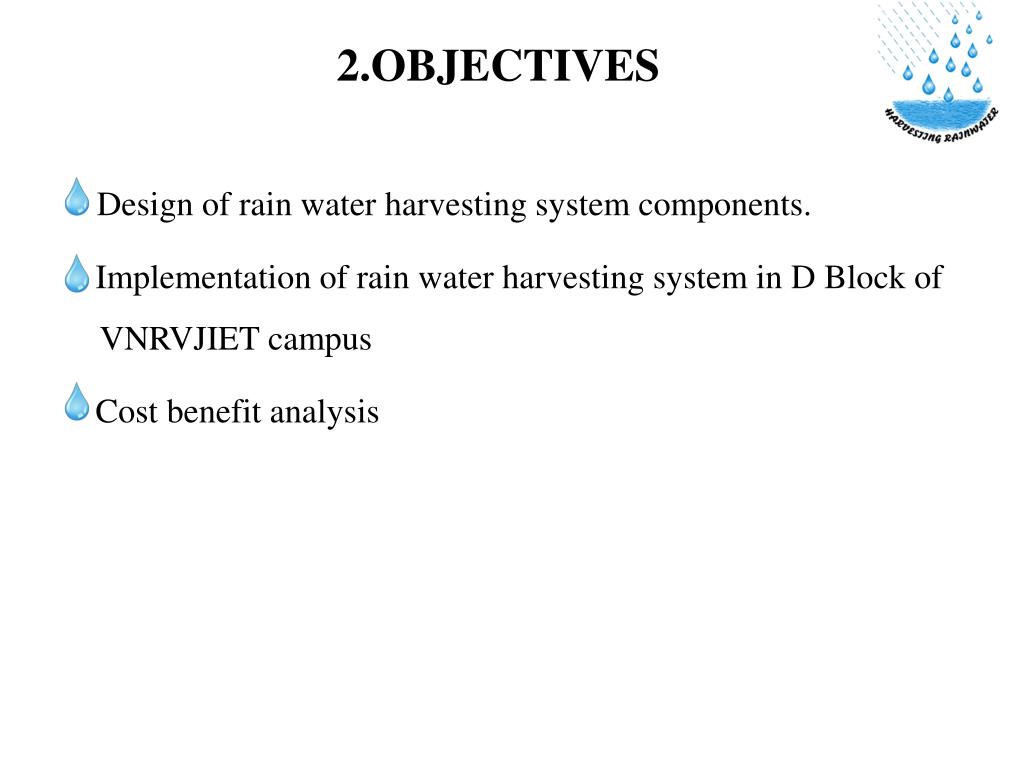 2.OBJECTIVES

HARVESTING RAINWATER

Design of rain water harvesting system components.

Implementation of rain water harvesting system in D Block of VNRVJIET campus

Cost benefit analysis